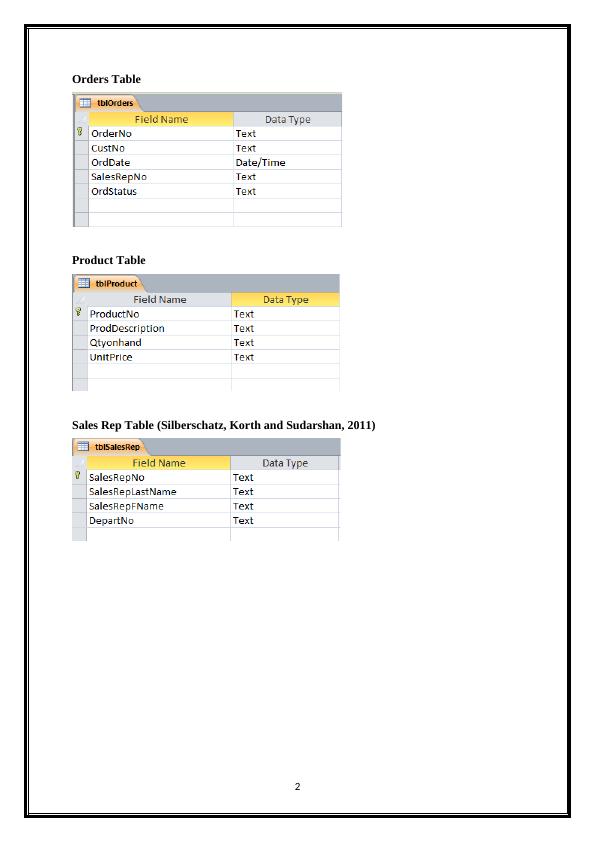 Orders Table

tblOrders

| Field Name | Data Type |
|---|---|
| OrderNo | Text |
| CustNo | Text |
| OrdDate | Date/Time |
| SalesRepNo | Text |
| OrdStatus | Text |

Product Table

tblProduct

| Field Name | Data Type |
|---|---|
| ProductNo | Text |
| ProdDescription | Text |
| Qtyonhand | Text |
| UnitPrice | Text |

Sales Rep Table (Silberschatz, Korth and Sudarshan, 2011)

tblSalesRep

| Field Name | Data Type |
|---|---|
| SalesRepNo | Text |
| SalesRepLastName | Text |
| SalesRepFName | Text |
| DepartNo | Text |

2